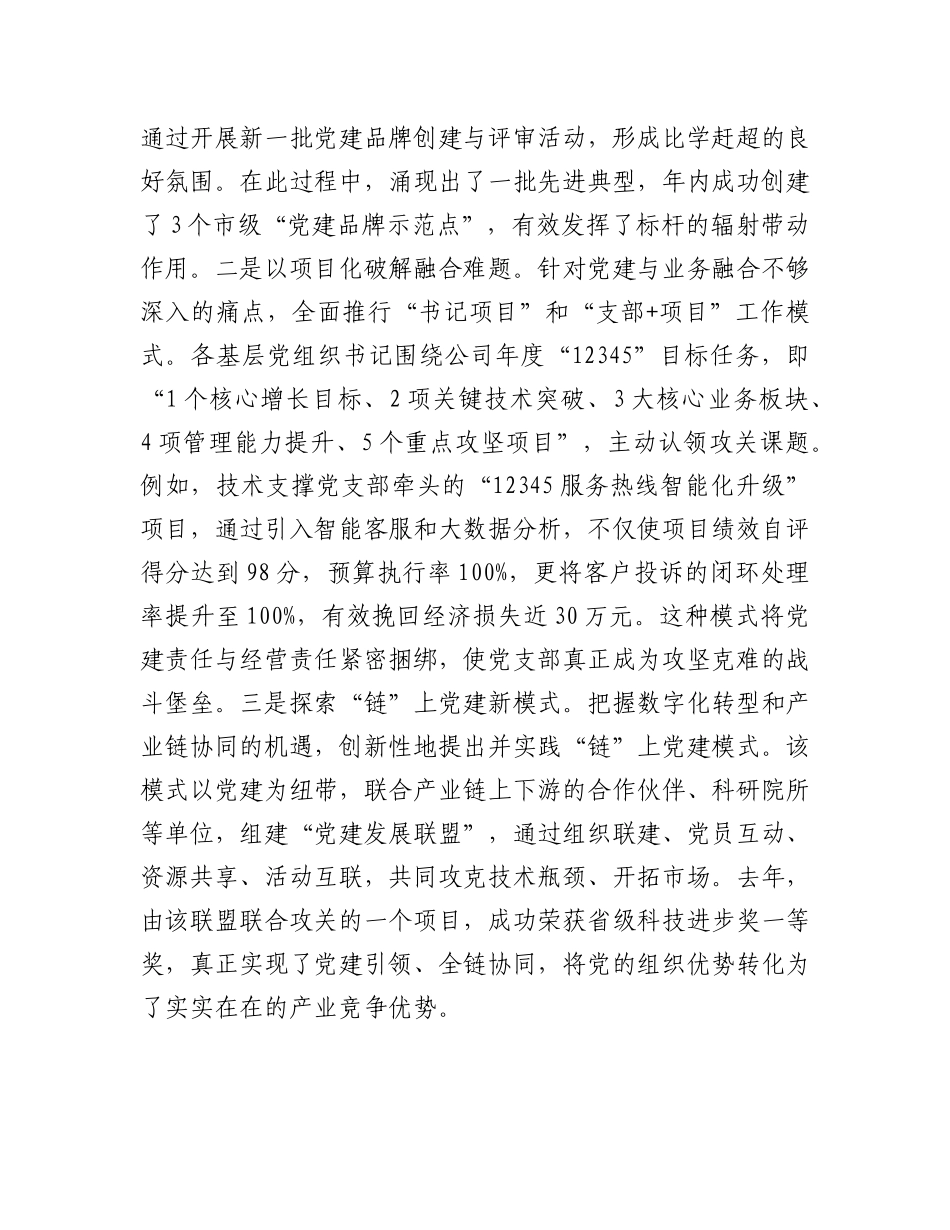 通过开展新一批党建品牌创建与评审活动，形成比学赶超的良好氛围。在此过程中，涌现出了一批先进典型，年内成功创建了3个市级“党建品牌示范点”，有效发挥了标杆的辐射带动作用。二是以项目化破解融合难题。针对党建与业务融合不够深入的痛点，全面推行“书记项目”和“支部+项目”工作模式。各基层党组织书记围绕公司年度“12345”目标任务，即“1个核心增长目标、2项关键技术突破、3大核心业务板块、4项管理能力提升、5个重点攻坚项目”，主动认领攻关课题。例如，技术支撑党支部牵头的“12345服务热线智能化升级”项目，通过引入智能客服和大数据分析，不仅使项目绩效自评得分达到98分，预算执行率100%，更将客户投诉的闭环处理率提升至100%，有效挽回经济损失近30万元。这种模式将党建责任与经营责任紧密捆绑，使党支部真正成为攻坚克难的战斗堡垒。三是探索“链”上党建新模式。把握数字化转型和产业链协同的机遇，创新性地提出并实践“链”上党建模式。该模式以党建为纽带，联合产业链上下游的合作伙伴、科研院所等单位，组建“党建发展联盟”，通过组织联建、党员互动、资源共享、活动互联，共同攻克技术瓶颈、开拓市场。去年，由该联盟联合攻关的一个项目，成功荣获省级科技进步奖一等奖，真正实现了党建引领、全链协同，将党的组织优势转化为了实实在在的产业竞争优势。